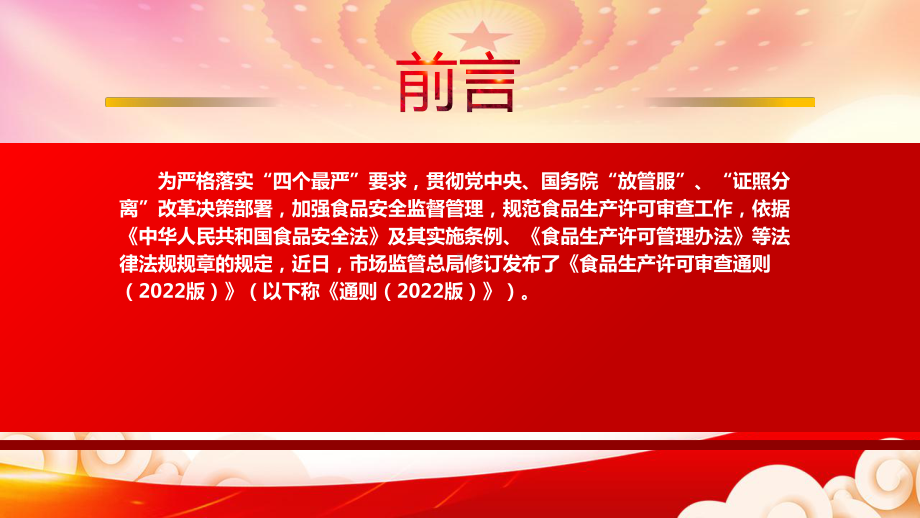 前言

为严格落实“四个最严”要求，贯彻党中央、国务院“放管服”、“证照分离”改革决策部署，加强食品安全监督管理，规范食品生产许可审查工作，依据《中华人民共和国食品安全法》及其实施条例、《食品生产许可管理办法》等法律法规规章的规定，近日，市场监管总局修订发布了《食品生产许可审查通则（2022版）》（以下称《通则（2022版）》）。